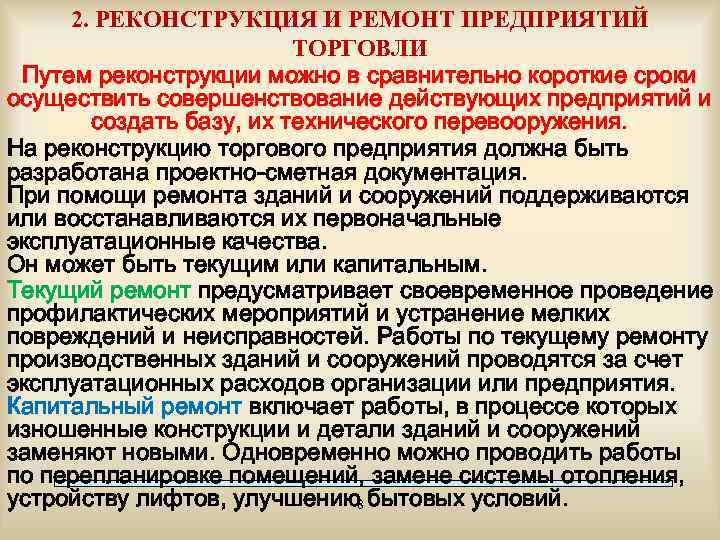 2. РЕКОНСТРУКЦИЯ И РЕМОНТ ПРЕДПРИЯТИЙ ТОРГОВЛИ

Путем реконструкции можно в сравнительно короткие сроки осуществить совершенствование действующих предприятий и создать базу, их технического перевооружения.

На реконструкцию торгового предприятия должна быть разработана проектно-сметная документация.
При помощи ремонта зданий и сооружений поддерживаются или восстанавливаются их первоначальные эксплуатационные качества.
Он может быть текущим или капитальным.
Текущий ремонт предусматривает своевременное проведение профилактических мероприятий и устранение мелких повреждений и неисправностей. Работы по текущему ремонту производственных зданий и сооружений проводятся за счет эксплуатационных расходов организации или предприятия.
Капитальный ремонт включает работы, в процессе которых изношенные конструкции и детали зданий и сооружений заменяют новыми. Одновременно можно проводить работы по перепланировке помещений, замене системы отопления, устройству лифтов, улучшению бытовых условий.